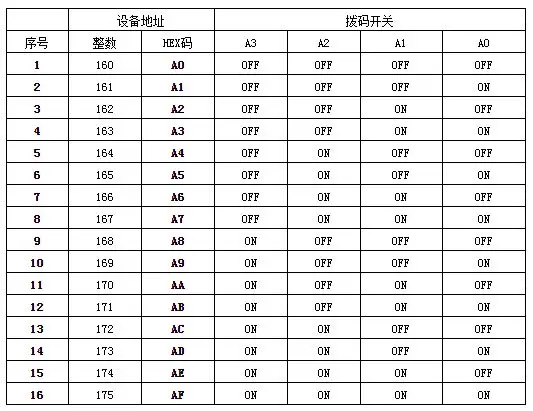 |  | 设备地址 |  | 拨码开关 |  |  |  |
|---|---|---|---|---|---|---|
| 序号 | 整数 | HEX码 | A3 | A2 | A1 | A0 |
| 1 | 160 | A0 | OFF | OFF | OFF | OFF |
| 2 | 161 | A1 | OFF | OFF | OFF | ON |
| 3 | 162 | A2 | OFF | OFF | ON | OFF |
| 4 | 163 | A3 | OFF | OFF | ON | ON |
| 5 | 164 | A4 | OFF | ON | OFF | OFF |
| 6 | 165 | A5 | OFF | ON | OFF | ON |
| 7 | 166 | A6 | OFF | ON | ON | OFF |
| 8 | 167 | A7 | OFF | ON | ON | ON |
| 9 | 168 | A8 | ON | OFF | OFF | OFF |
| 10 | 169 | A9 | ON | OFF | OFF | ON |
| 11 | 170 | AA | ON | OFF | ON | OFF |
| 12 | 171 | AB | ON | OFF | ON | ON |
| 13 | 172 | AC | ON | ON | OFF | OFF |
| 14 | 173 | AD | ON | ON | OFF | ON |
| 15 | 174 | AE | ON | ON | ON | OFF |
| 16 | 175 | AF | ON | ON | ON | ON |